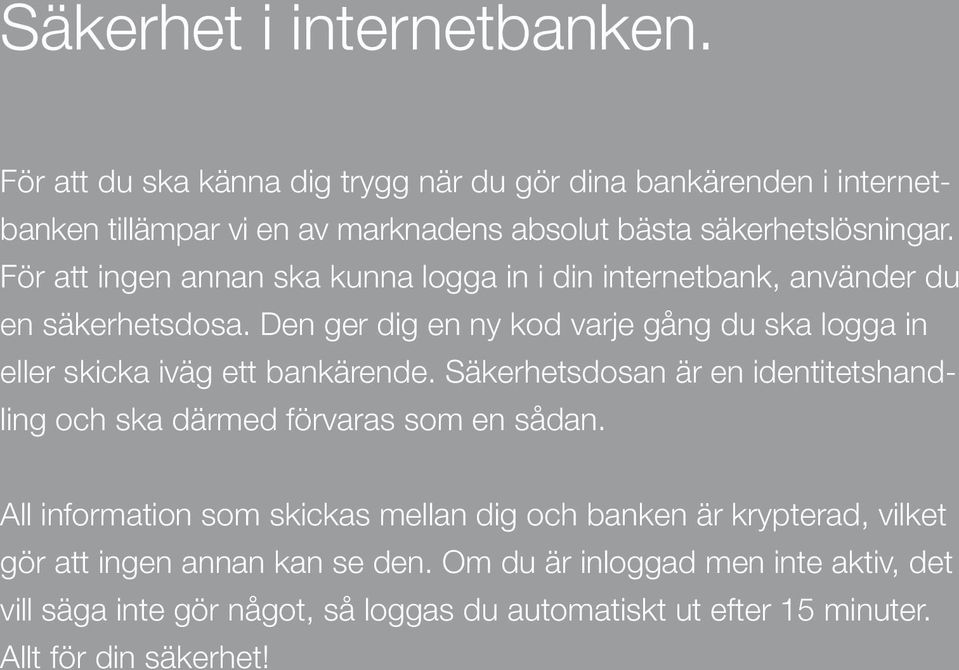 Säkerhet i internetbanken.

För att du ska känna dig trygg när du gör dina bankärenden i internetbanken tillämpar vi en av marknadens absolut bästa säkerhetslösningar. För att ingen annan ska kunna logga in i din internetbank, använder du en säkerhetsdosa. Den ger dig en ny kod varje gång du ska logga in eller skicka iväg ett bankärende. Säkerhetsdosan är en identitetshandling och ska därmed förvaras som en sådan.

All information som skickas mellan dig och banken är krypterad, vilket gör att ingen annan kan se den. Om du är inloggad men inte aktiv, det vill säga inte gör något, så loggas du automatiskt ut efter 15 minuter. Allt för din säkerhet!